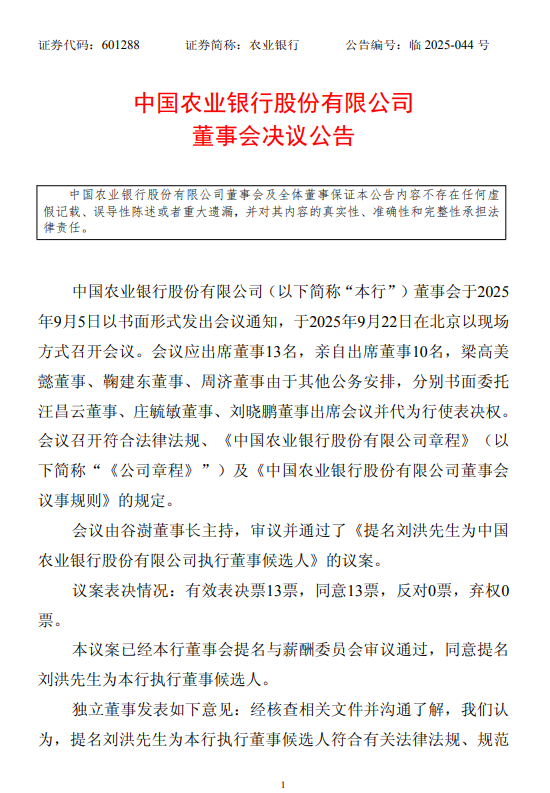 证券代码：601288　　证券简称：农业银行　　公告编号：临 2025-044 号

中国农业银行股份有限公司
董事会决议公告

中国农业银行股份有限公司董事会及全体董事保证本公告内容不存在任何虚假记载、误导性陈述或者重大遗漏，并对其内容的真实性、准确性和完整性承担法律责任。

中国农业银行股份有限公司（以下简称“本行”）董事会于2025年9月5日以书面形式发出会议通知，于2025年9月22日在北京以现场方式召开会议。会议应出席董事13名，亲自出席董事10名，梁高美懿董事、鞠建东董事、周济董事由于其他公务安排，分别书面委托汪昌云董事、庄毓敏董事、刘晓鹏董事出席会议并代为行使表决权。会议召开符合法律法规、《中国农业银行股份有限公司章程》（以下简称“《公司章程》”）及《中国农业银行股份有限公司董事会议事规则》的规定。

会议由谷澍董事长主持，审议并通过了《提名刘洪先生为中国农业银行股份有限公司执行董事候选人》的议案。

议案表决情况：有效表决票13票，同意13票，反对0票，弃权0票。

本议案已经本行董事会提名与薪酬委员会审议通过，同意提名刘洪先生为本行执行董事候选人。

独立董事发表如下意见：经核查相关文件并沟通了解，我们认为，提名刘洪先生为本行执行董事候选人符合有关法律法规、规范

1